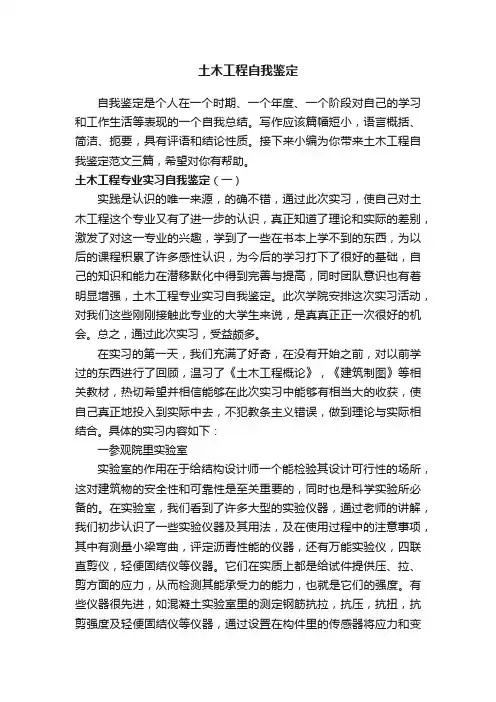 土木工程自我鉴定

自我鉴定是个人在一个时期、一个年度、一个阶段对自己的学习和工作生活等表现的一个自我总结。写作应该篇幅短小，语言概括、简洁、扼要，具有评语和结论性质。接下来小编为你带来土木工程自我鉴定范文三篇，希望对你有帮助。

土木工程专业实习自我鉴定（一）

实践是认识的唯一来源，的确不错，通过此次实习，使自己对土木工程这个专业又有了进一步的认识，真正知道了理论和实际的差别，激发了对这一专业的兴趣，学到了一些在书本上学不到的东西，为以后的课程积累了许多感性认识，为今后的学习打下了很好的基础，自己的知识和能力在潜移默化中得到完善与提高，同时团队意识也有着明显增强，土木工程专业实习自我鉴定。此次学院安排这次实习活动，对我们这些刚刚接触此专业的大学生来说，是真真正正一次很好的机会。总之，通过此次实习，受益颇多。

在实习的第一天，我们充满了好奇，在没有开始之前，对以前学过的东西进行了回顾，温习了《土木工程概论》，《建筑制图》等相关教材，热切希望并相信能够在此次实习中能够有相当大的收获，使自己真正地投入到实际中去，不犯教条主义错误，做到理论与实际相结合。具体的实习内容如下：

一参观院里实验室

实验室的作用在于给结构设计师一个能检验其设计可行性的场所，这对建筑物的安全性和可靠性是至关重要的，同时也是科学实验所必备的。在实验室，我们看到了许多大型的实验仪器，通过老师的讲解，我们初步认识了一些实验仪器及其用法，及在使用过程中的注意事项，其中有测量小梁弯曲，评定沥青性能的仪器，还有万能实验仪，四联直剪仪，轻便固结仪等仪器。它们在实质上都是给试件提供压、拉、剪方面的应力，从而检测其能承受力的能力，也就是它们的强度。有些仪器很先进，如混凝土实验室里的测定钢筋抗拉，抗压，抗扭，抗剪强度及轻便固结仪等仪器，通过设置在构件里的传感器将应力和变